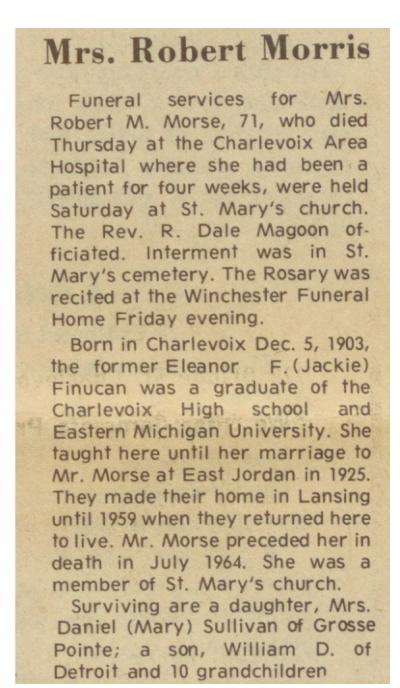 Mrs. Robert Morris

Funeral services for Mrs. Robert M. Morse, 71, who died Thursday at the Charlevoix Area Hospital where she had been a patient for four weeks, were held Saturday at St. Mary's church. The Rev. R. Dale Magoon officiated. Interment was in St. Mary's cemetery. The Rosary was recited at the Winchester Funeral Home Friday evening.

Born in Charlevoix Dec. 5, 1903, the former Eleanor F. (Jackie) Finucan was a graduate of the Charlevoix High school and Eastern Michigan University. She taught here until her marriage to Mr. Morse at East Jordan in 1925. They made their home in Lansing until 1959 when they returned here to live. Mr. Morse preceded her in death in July 1964. She was a member of St. Mary's church.

Surviving are a daughter, Mrs. Daniel (Mary) Sullivan of Grosse Pointe; a son, William D. of Detroit and 10 grandchildren